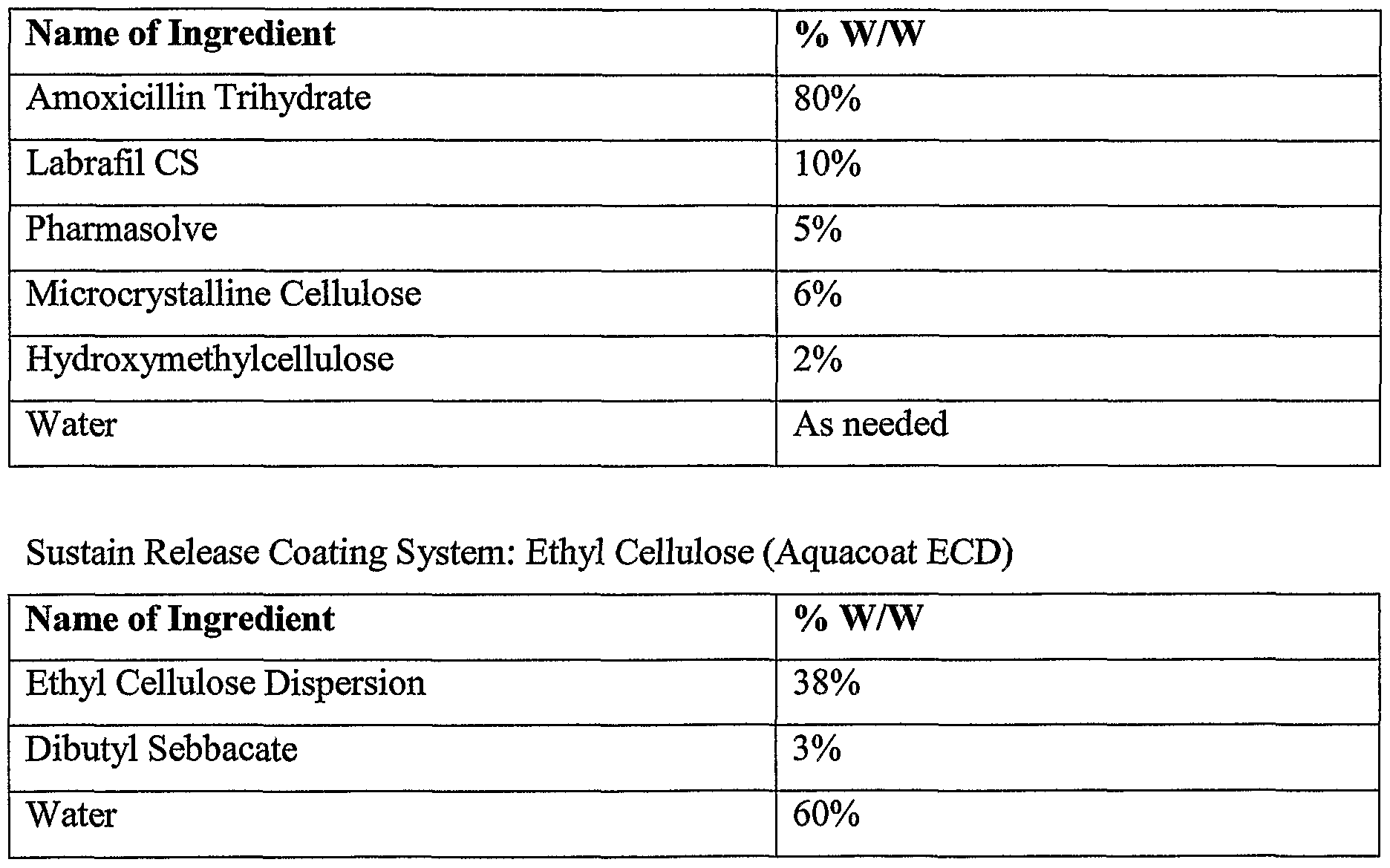 | Name of Ingredient | % W/W |
|---|---|
| Amoxicillin Trihydrate | 80% |
| Labrafil CS | 10% |
| Pharmasolve | 5% |
| Microcrystalline Cellulose | 6% |
| Hydroxymethylcellulose | 2% |
| Water | As needed |

Sustain Release Coating System: Ethyl Cellulose (Aquacoat ECD)

| Name of Ingredient | % W/W |
|---|---|
| Ethyl Cellulose Dispersion | 38% |
| Dibutyl Sebbacate | 3% |
| Water | 60% |